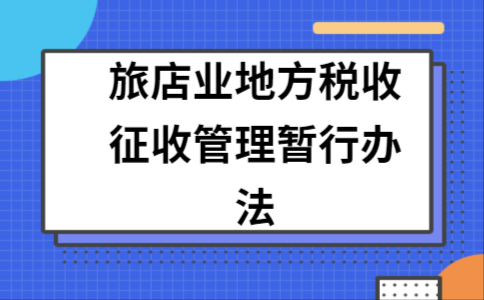 旅店业地方税收征收管理暂行办法